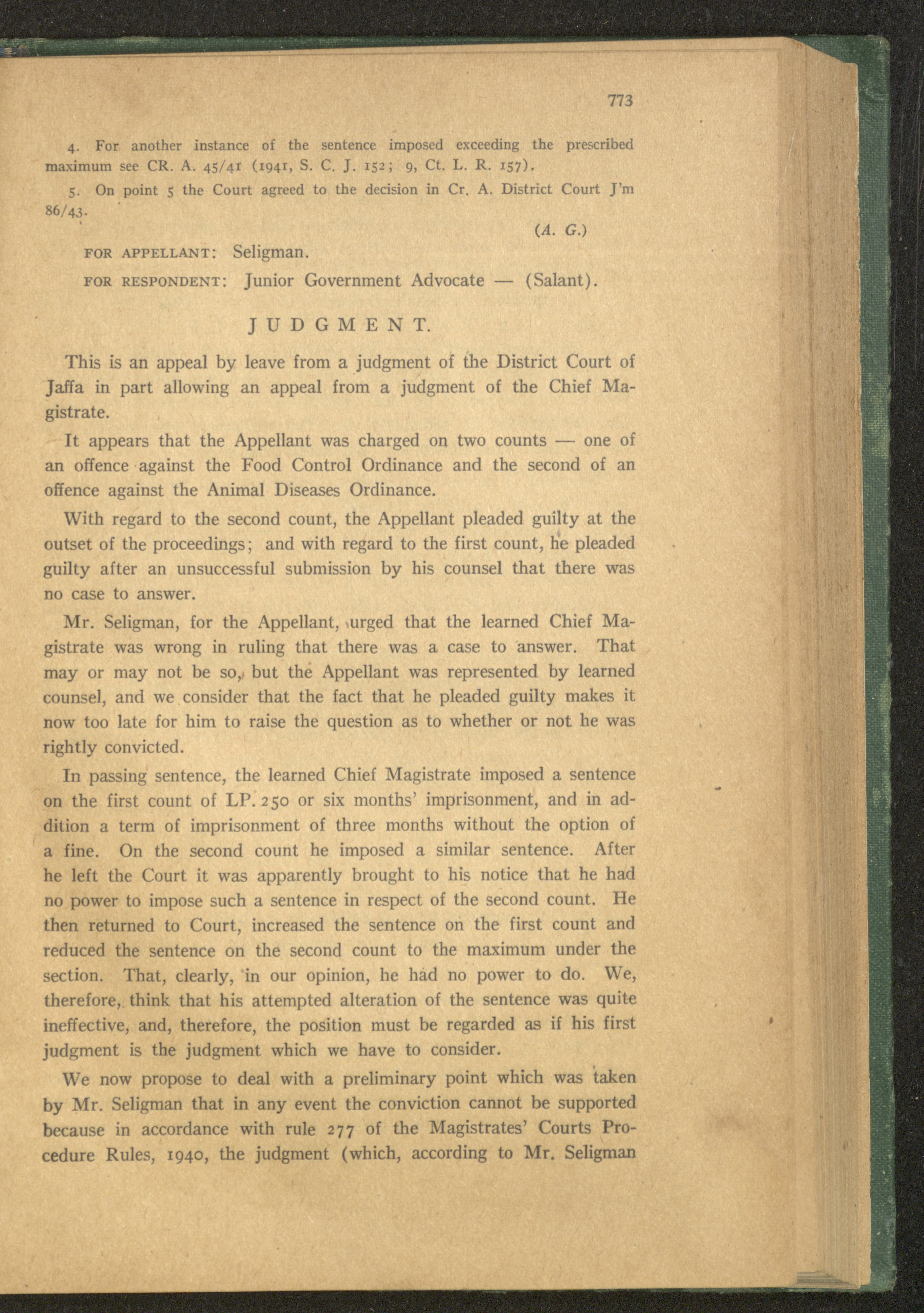 773

4. For another instance of the sentence imposed exceeding the prescribed maximum see CR. A. 45/41 (1941, S. C. J. 152; 9, Ct. L. R. 157).

5. On point 5 the Court agreed to the decision in Cr. A. District Court J'm 86/43.

(A. G.)

FOR APPELLANT: Seligman.

FOR RESPONDENT: Junior Government Advocate — (Salant).

JUDGMENT.

This is an appeal by leave from a judgment of the District Court of Jaffa in part allowing an appeal from a judgment of the Chief Magistrate.

It appears that the Appellant was charged on two counts — one of an offence against the Food Control Ordinance and the second of an offence against the Animal Diseases Ordinance.

With regard to the second count, the Appellant pleaded guilty at the outset of the proceedings; and with regard to the first count, he pleaded guilty after an unsuccessful submission by his counsel that there was no case to answer.

Mr. Seligman, for the Appellant, urged that the learned Chief Magistrate was wrong in ruling that there was a case to answer. That may or may not be so, but the Appellant was represented by learned counsel, and we consider that the fact that he pleaded guilty makes it now too late for him to raise the question as to whether or not he was rightly convicted.

In passing sentence, the learned Chief Magistrate imposed a sentence on the first count of LP. 250 or six months' imprisonment, and in addition a term of imprisonment of three months without the option of a fine. On the second count he imposed a similar sentence. After he left the Court it was apparently brought to his notice that he had no power to impose such a sentence in respect of the second count. He then returned to Court, increased the sentence on the first count and reduced the sentence on the second count to the maximum under the section. That, clearly, in our opinion, he had no power to do. We, therefore, think that his attempted alteration of the sentence was quite ineffective, and, therefore, the position must be regarded as if his first judgment is the judgment which we have to consider.

We now propose to deal with a preliminary point which was taken by Mr. Seligman that in any event the conviction cannot be supported because in accordance with rule 277 of the Magistrates' Courts Procedure Rules, 1940, the judgment (which, according to Mr. Seligman